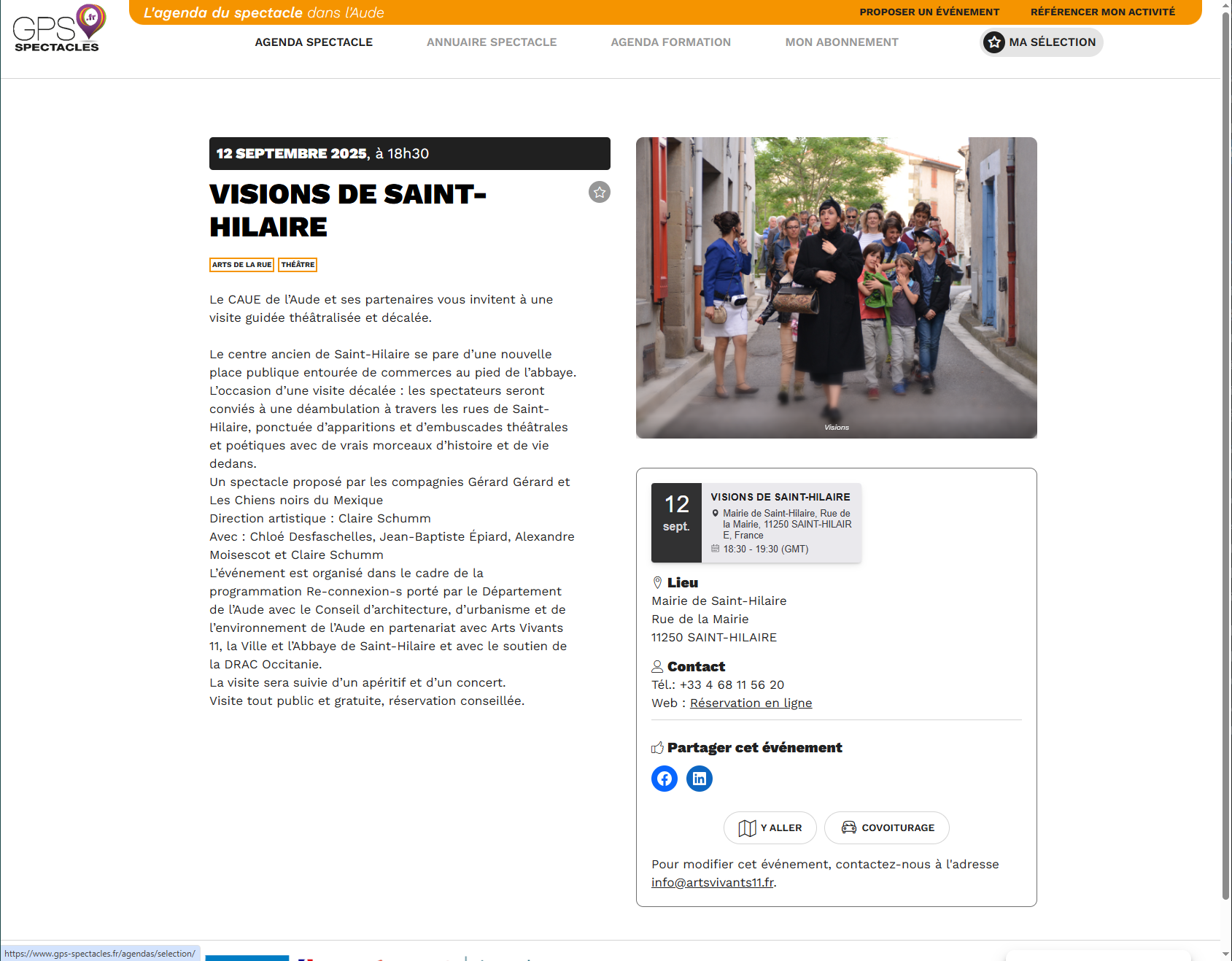 GPS .fr
SPECTACLES

L'agenda du spectacle dans l'Aude

PROPOSER UN ÉVÉNEMENT RÉFÉRENCER MON ACTIVITÉ

AGENDA SPECTACLE ANNUAIRE SPECTACLE AGENDA FORMATION MON ABONNEMENT MA SÉLECTION

12 SEPTEMBRE 2025, à 18h30

VISIONS DE SAINT-HILAIRE

ARTS DE LA RUE THÉÂTRE

Le CAUE de l'Aude et ses partenaires vous invitent à une visite guidée théâtralisée et décalée.

Le centre ancien de Saint-Hilaire se pare d'une nouvelle place publique entourée de commerces au pied de l'abbaye. L'occasion d'une visite décalée : les spectateurs seront conviés à une déambulation à travers les rues de Saint-Hilaire, ponctuée d'apparitions et d'embuscades théâtrales et poétiques avec de vrais morceaux d'histoire et de vie dedans.
Un spectacle proposé par les compagnies Gérard Gérard et Les Chiens noirs du Mexique
Direction artistique : Claire Schumm
Avec : Chloé Desfaschelles, Jean-Baptiste Épiard, Alexandre Moisescot et Claire Schumm
L'événement est organisé dans le cadre de la programmation Re-connexion-s porté par le Département de l'Aude avec le Conseil d'architecture, d'urbanisme et de l'environnement de l'Aude en partenariat avec Arts Vivants 11, la Ville et l'Abbaye de Saint-Hilaire et avec le soutien de la DRAC Occitanie.
La visite sera suivie d'un apéritif et d'un concert.
Visite tout public et gratuite, réservation conseillée.

Visions

12
sept.
VISIONS DE SAINT-HILAIRE
Mairie de Saint-Hilaire, Rue de la Mairie, 11250 SAINT-HILAIRE, France
18:30 - 19:30 (GMT)

Lieu
Mairie de Saint-Hilaire
Rue de la Mairie
11250 SAINT-HILAIRE

Contact
Tél.: +33 4 68 11 56 20
Web : Réservation en ligne

Partager cet événement

Y ALLER COVOITURAGE

Pour modifier cet événement, contactez-nous à l'adresse info@artsvivants11.fr.

https://www.gps-spectacles.fr/agendas/selection/